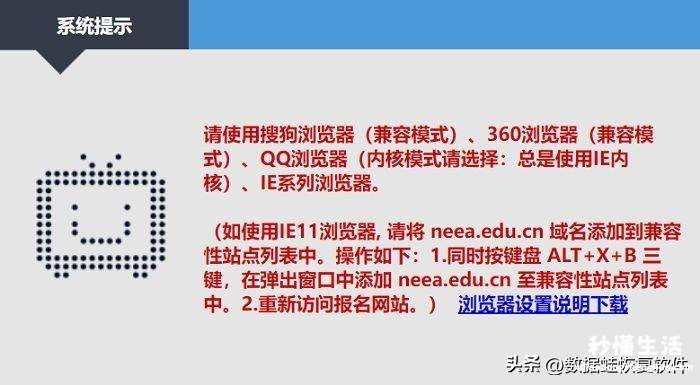 系统提示

请使用搜狗浏览器（兼容模式）、360浏览器（兼容模式）、QQ浏览器（内核模式请选择：总是使用IE内核）、IE系列浏览器。

（如使用IE11浏览器, 请将 neea.edu.cn 域名添加到兼容性站点列表中。操作如下：1.同时按键盘 ALT+X+B 三键，在弹出窗口中添加 neea.edu.cn 至兼容性站点列表中。2.重新访问报名网站。） 浏览器设置说明下载

秒懂生活

头条 @数据蛙恢复软件